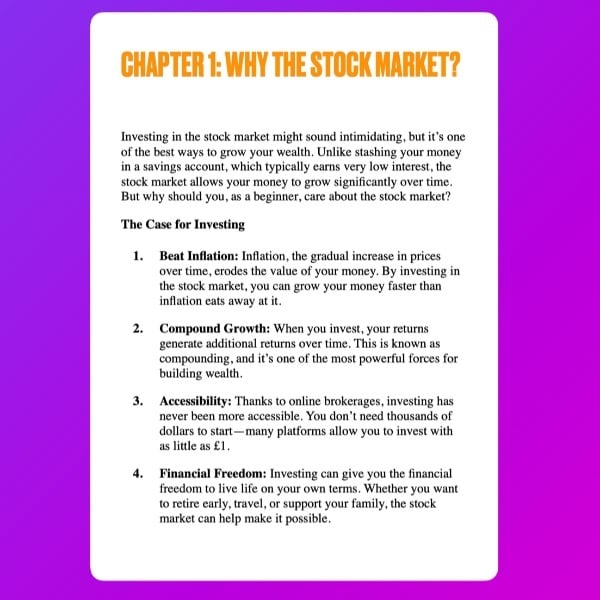 CHAPTER 1: WHY THE STOCK MARKET?

Investing in the stock market might sound intimidating, but it's one of the best ways to grow your wealth. Unlike stashing your money in a savings account, which typically earns very low interest, the stock market allows your money to grow significantly over time. But why should you, as a beginner, care about the stock market?

The Case for Investing

1. Beat Inflation: Inflation, the gradual increase in prices over time, erodes the value of your money. By investing in the stock market, you can grow your money faster than inflation eats away at it.

2. Compound Growth: When you invest, your returns generate additional returns over time. This is known as compounding, and it's one of the most powerful forces for building wealth.

3. Accessibility: Thanks to online brokerages, investing has never been more accessible. You don't need thousands of dollars to start—many platforms allow you to invest with as little as £1.

4. Financial Freedom: Investing can give you the financial freedom to live life on your own terms. Whether you want to retire early, travel, or support your family, the stock market can help make it possible.